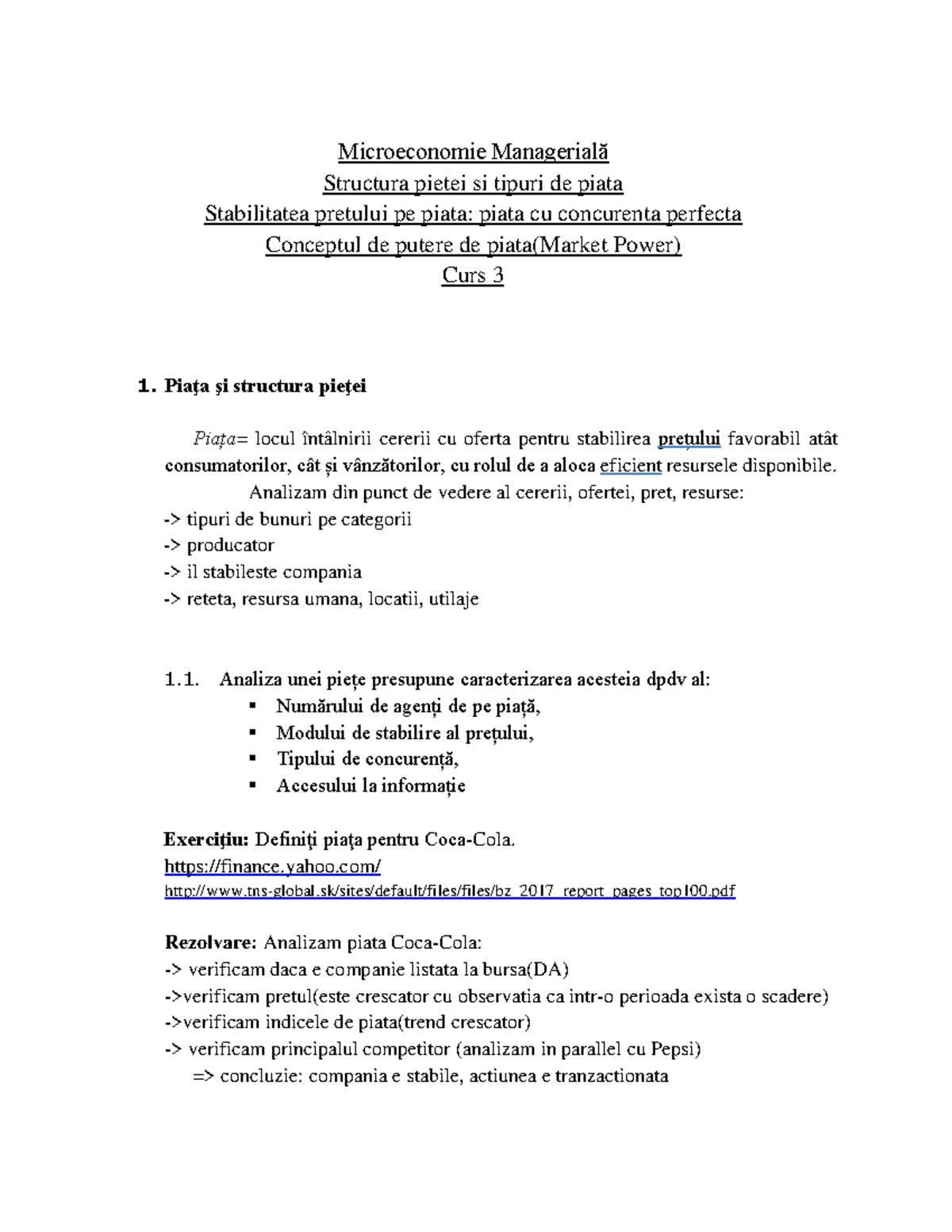 Microeconomie Managerială
Structura pietei si tipuri de piata
Stabilitatea pretului pe piata: piata cu concurenta perfecta
Conceptul de putere de piata(Market Power)
Curs 3

1. Piaţa şi structura pieţei

Piața= locul întâlnirii cererii cu oferta pentru stabilirea prețului favorabil atât consumatorilor, cât și vânzătorilor, cu rolul de a aloca eficient resursele disponibile.

Analizam din punct de vedere al cererii, ofertei, pret, resurse:
-> tipuri de bunuri pe categorii
-> producator
-> il stabileste compania
-> reteta, resursa umana, locatii, utilaje

1.1. Analiza unei piețe presupune caracterizarea acesteia dpdv al:
▪ Numărului de agenți de pe piață,
▪ Modului de stabilire al prețului,
▪ Tipului de concurență,
▪ Accesului la informație

Exerciţiu: Definiţi piaţa pentru Coca-Cola.
https://finance.yahoo.com/
http://www.tns-global.sk/sites/default/files/files/bz_2017_report_pages_top100.pdf

Rezolvare: Analizam piata Coca-Cola:
-> verificam daca e companie listata la bursa(DA)
->verificam pretul(este crescator cu observatia ca intr-o perioada exista o scadere)
->verificam indicele de piata(trend crescator)
-> verificam principalul competitor (analizam in parallel cu Pepsi)
=> concluzie: compania e stabile, actiunea e tranzactionata